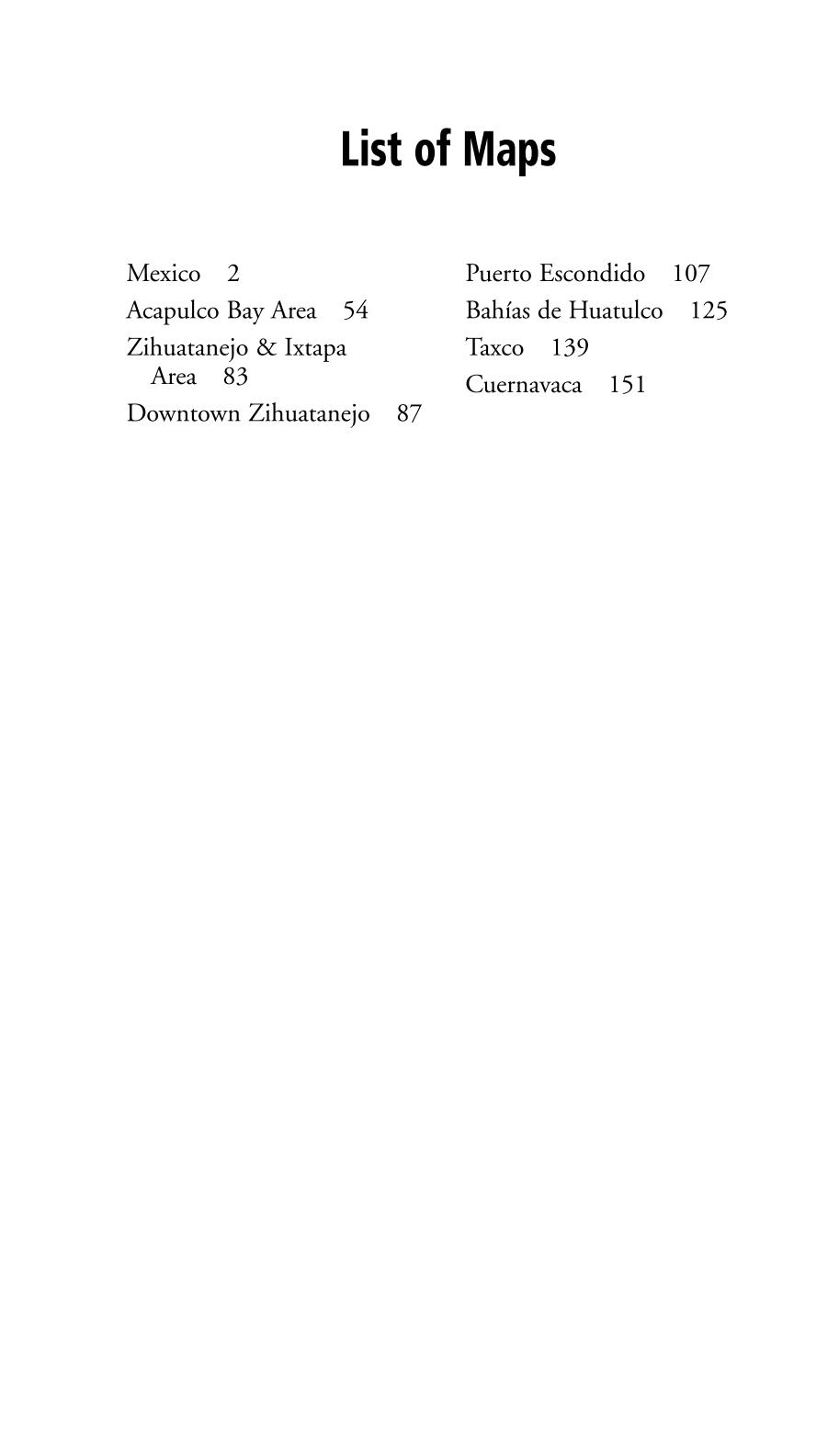 List of Maps

Mexico 2
Acapulco Bay Area 54
Zihuatanejo & Ixtapa Area 83
Downtown Zihuatanejo 87

Puerto Escondido 107
Bahías de Huatulco 125
Taxco 139
Cuernavaca 151